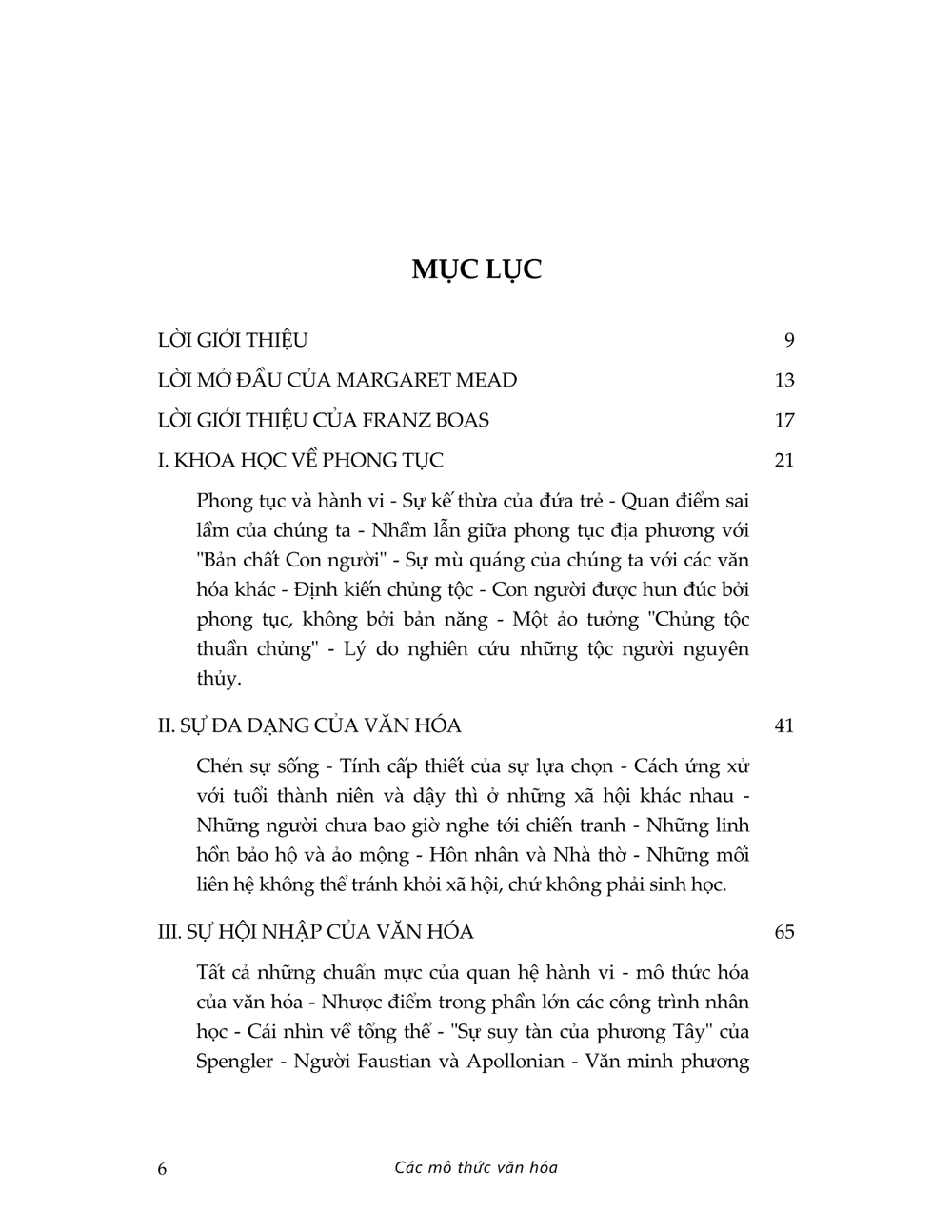 MỤC LỤC

LỜI GIỚI THIỆU 9

LỜI MỞ ĐẦU CỦA MARGARET MEAD 13

LỜI GIỚI THIỆU CỦA FRANZ BOAS 17

I. KHOA HỌC VỀ PHONG TỤC 21

Phong tục và hành vi - Sự kế thừa của đứa trẻ - Quan điểm sai lầm của chúng ta - Nhầm lẫn giữa phong tục địa phương với "Bản chất Con người" - Sự mù quáng của chúng ta với các văn hóa khác - Định kiến chủng tộc - Con người được hun đúc bởi phong tục, không bởi bản năng - Một ảo tưởng "Chủng tộc thuần chủng" - Lý do nghiên cứu những tộc người nguyên thủy.

II. SỰ ĐA DẠNG CỦA VĂN HÓA 41

Chén sự sống - Tính cấp thiết của sự lựa chọn - Cách ứng xử với tuổi thành niên và dậy thì ở những xã hội khác nhau - Những người chưa bao giờ nghe tới chiến tranh - Những linh hồn bảo hộ và ảo mộng - Hôn nhân và Nhà thờ - Những mối liên hệ không thể tránh khỏi xã hội, chứ không phải sinh học.

III. SỰ HỘI NHẬP CỦA VĂN HÓA 65

Tất cả những chuẩn mực của quan hệ hành vi - mô thức hóa của văn hóa - Nhược điểm trong phần lớn các công trình nhân học - Cái nhìn về tổng thể - "Sự suy tàn của phương Tây" của Spengler - Người Faustian và Apollonian - Văn minh phương

6 Các mô thức văn hóa